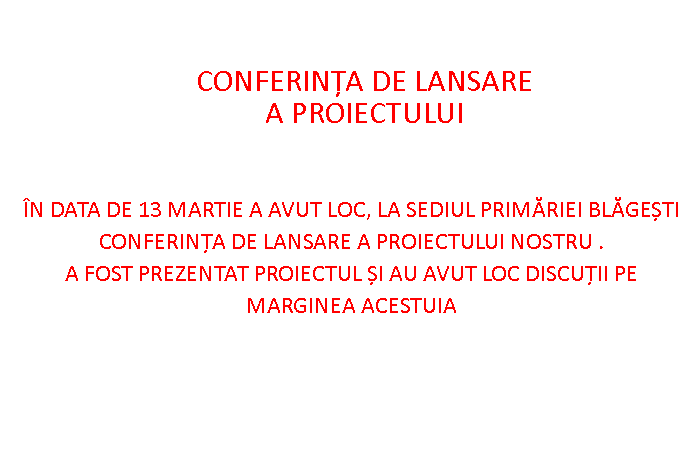 CONFERINȚA DE LANSARE
A PROIECTULUI

ÎN DATA DE 13 MARTIE A AVUT LOC, LA SEDIUL PRIMĂRIEI BLĂGEȘTI CONFERINȚA DE LANSARE A PROIECTULUI NOSTRU .
A FOST PREZENTAT PROIECTUL ȘI AU AVUT LOC DISCUȚII PE MARGINEA ACESTUIA